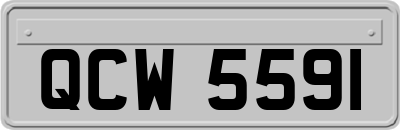 QCW 5591